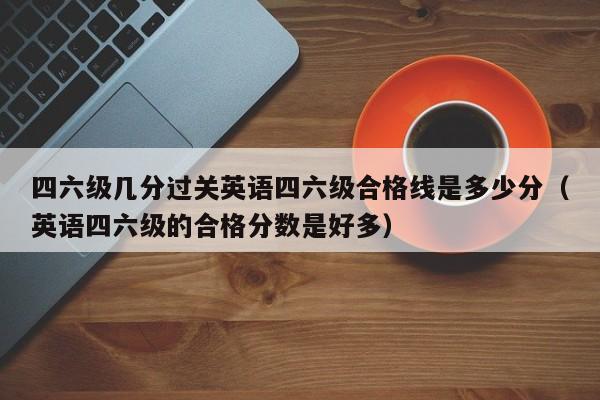 四六级几分过关英语四六级合格线是多少分（英语四六级的合格分数是好多）